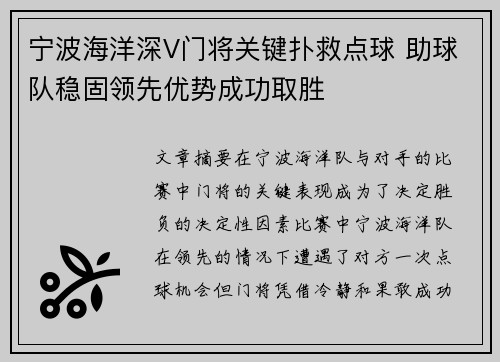 宁波海洋深V门将关键扑救点球 助球队稳固领先优势成功取胜

文章摘要在宁波海洋队与对手的比赛中门将的关键表现成为了决定胜负的决定性因素比赛中宁波海洋队在领先的情况下遭遇了对方一次点球机会但门将凭借冷静和果敢成功